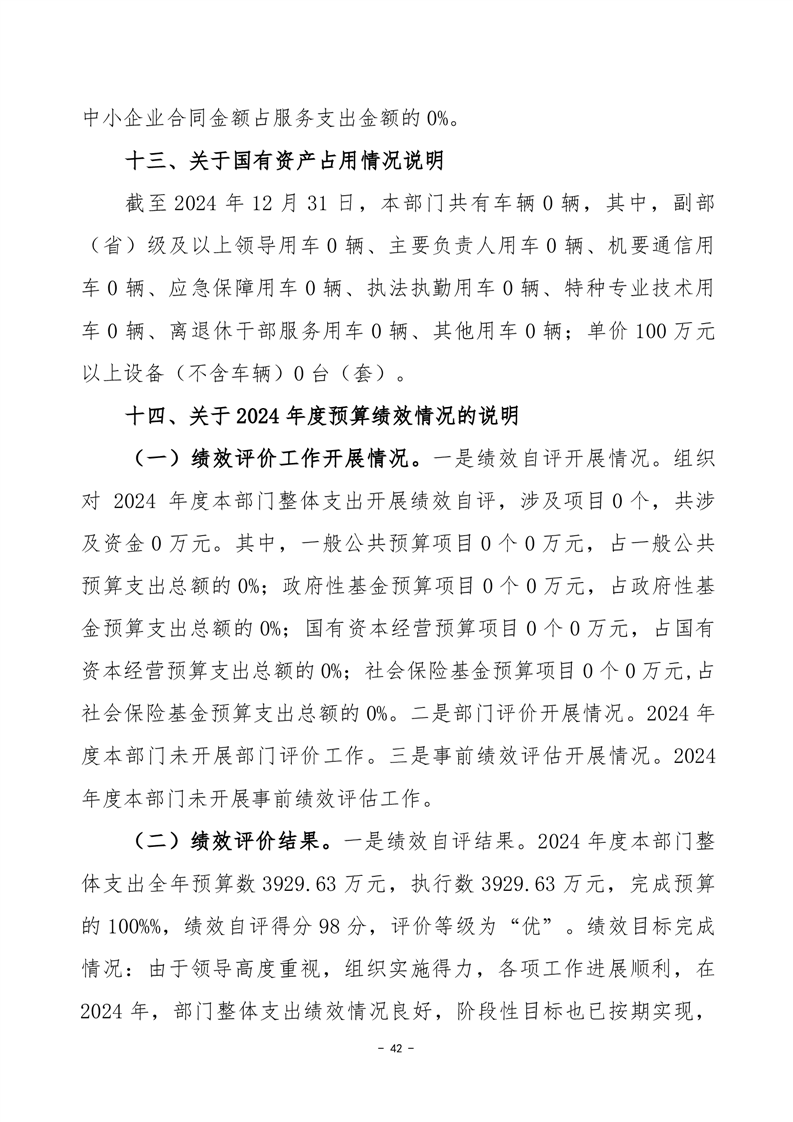 中小企业合同金额占服务支出金额的 0%。

十三、关于国有资产占用情况说明

截至 2024 年 12 月 31 日，本部门共有车辆 0 辆，其中，副部（省）级及以上领导用车 0 辆、主要负责人用车 0 辆、机要通信用车 0 辆、应急保障用车 0 辆、执法执勤用车 0 辆、特种专业技术用车 0 辆、离退休干部服务用车 0 辆、其他用车 0 辆；单价 100 万元以上设备（不含车辆）0 台（套）。

十四、关于 2024 年度预算绩效情况的说明

（一）绩效评价工作开展情况。一是绩效自评开展情况。组织对 2024 年度本部门整体支出开展绩效自评，涉及项目 0 个，共涉及资金 0 万元。其中，一般公共预算项目 0 个 0 万元，占一般公共预算支出总额的 0%；政府性基金预算项目 0 个 0 万元，占政府性基金预算支出总额的 0%；国有资本经营预算项目 0 个 0 万元，占国有资本经营预算支出总额的 0%；社会保险基金预算项目 0 个 0 万元，占社会保险基金预算支出总额的 0%。二是部门评价开展情况。2024 年度本部门未开展部门评价工作。三是事前绩效评估开展情况。2024 年度本部门未开展事前绩效评估工作。

（二）绩效评价结果。一是绩效自评结果。2024 年度本部门整体支出全年预算数 3929.63 万元，执行数 3929.63 万元，完成预算的 100%%，绩效自评得分 98 分，评价等级为“优”。绩效目标完成情况：由于领导高度重视，组织实施得力，各项工作进展顺利，在 2024 年，部门整体支出绩效情况良好，阶段性目标也已按期实现，

- 42 -